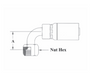 A

Nut Hex